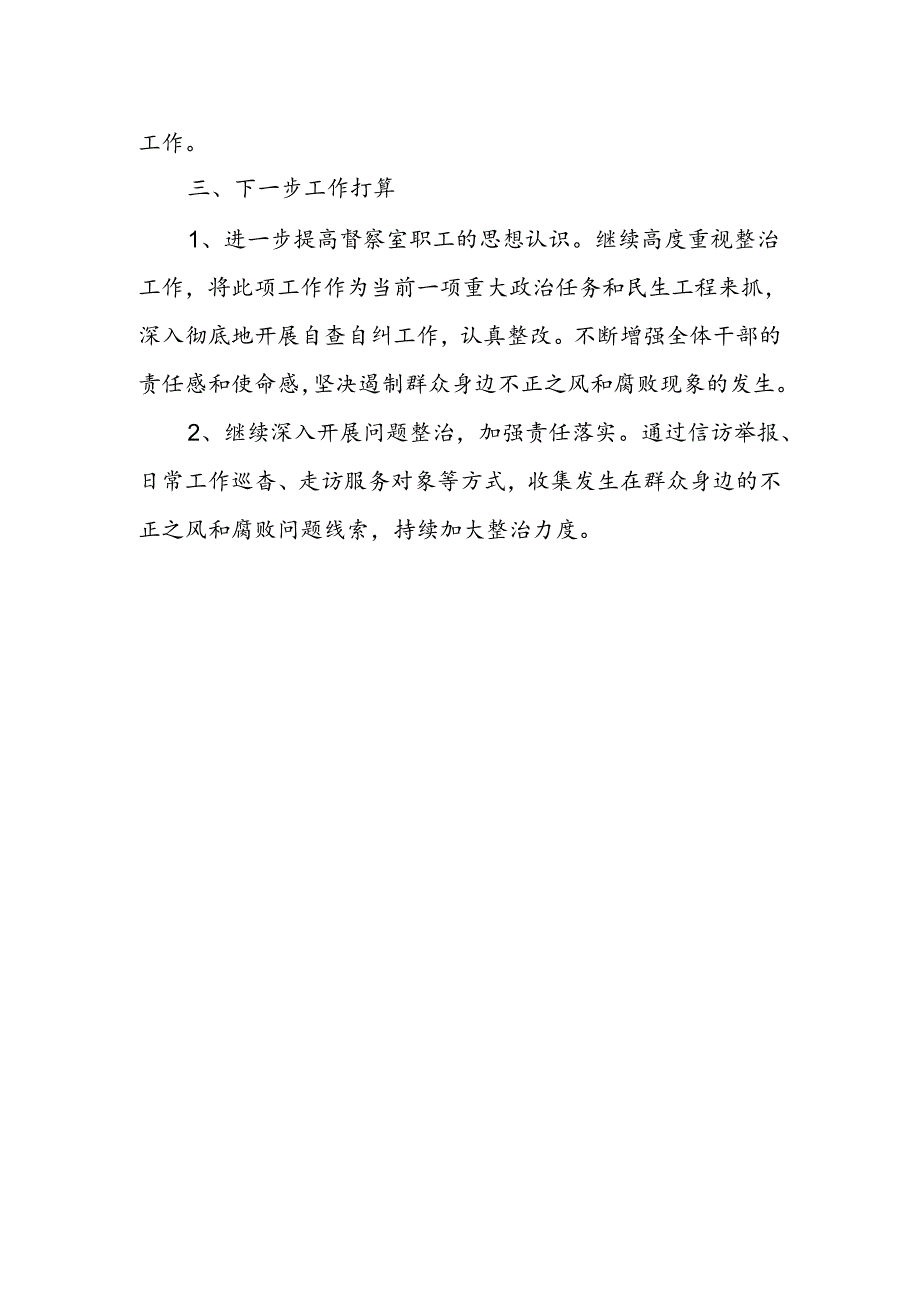 工作。

三、下一步工作打算

1、进一步提高督察室职工的思想认识。继续高度重视整治工作，将此项工作作为当前一项重大政治任务和民生工程来抓，深入彻底地开展自查自纠工作，认真整改。不断增强全体干部的责任感和使命感，坚决遏制群众身边不正之风和腐败现象的发生。

2、继续深入开展问题整治，加强责任落实。通过信访举报、日常工作巡查、走访服务对象等方式，收集发生在群众身边的不正之风和腐败问题线索，持续加大整治力度。